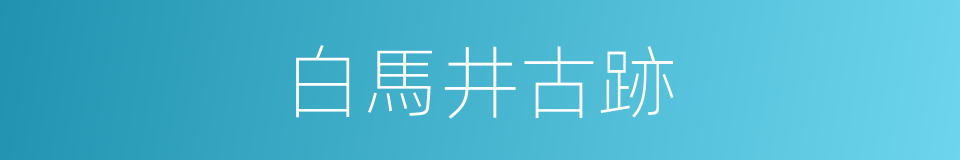 白馬井古跡